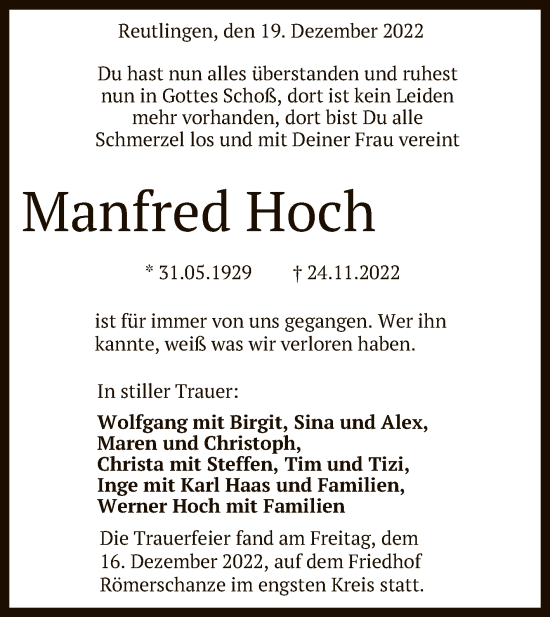 Reutlingen, den 19. Dezember 2022

Du hast nun alles überstanden und ruhest nun in Gottes Schoß, dort ist kein Leiden mehr vorhanden, dort bist Du alle Schmerzel los und mit Deiner Frau vereint

Manfred Hoch

* 31.05.1929 † 24.11.2022

ist für immer von uns gegangen. Wer ihn kannte, weiß was wir verloren haben.

In stiller Trauer:

Wolfgang mit Birgit, Sina und Alex,
Maren und Christoph,
Christa mit Steffen, Tim und Tizi,
Inge mit Karl Haas und Familien,
Werner Hoch mit Familien

Die Trauerfeier fand am Freitag, dem 16. Dezember 2022, auf dem Friedhof Römerschanze im engsten Kreis statt.